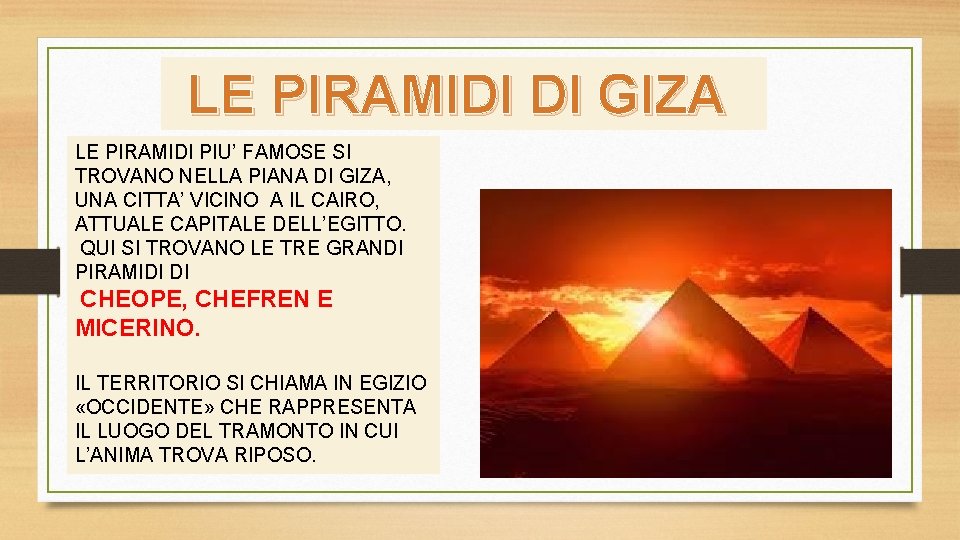 LE PIRAMIDI DI GIZA

LE PIRAMIDI PIU' FAMOSE SI TROVANO NELLA PIANA DI GIZA, UNA CITTA' VICINO A IL CAIRO, ATTUALE CAPITALE DELL'EGITTO. QUI SI TROVANO LE TRE GRANDI PIRAMIDI DI

CHEOPE, CHEFREN E MICERINO.

IL TERRITORIO SI CHIAMA IN EGIZIO «OCCIDENTE» CHE RAPPRESENTA IL LUOGO DEL TRAMONTO IN CUI L'ANIMA TROVA RIPOSO.